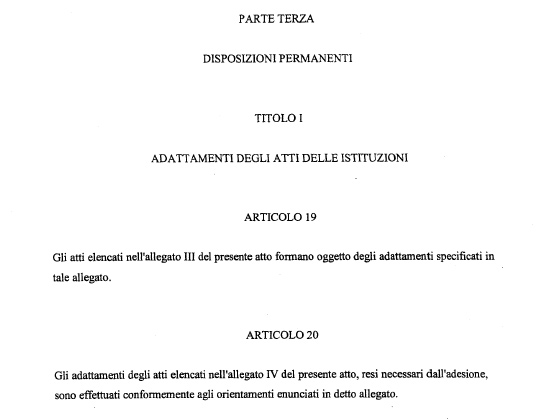 PARTE TERZA

DISPOSIZIONI PERMANENTI

TITOLO I

ADATTAMENTI DEGLI ATTI DELLE ISTITUZIONI

ARTICOLO 19

Gli atti elencati nell'allegato III del presente atto formano oggetto degli adattamenti specificati in tale allegato.

ARTICOLO 20

Gli adattamenti degli atti elencati nell'allegato IV del presente atto, resi necessari dall'adesione, sono effettuati conformemente agli orientamenti enunciati in detto allegato.